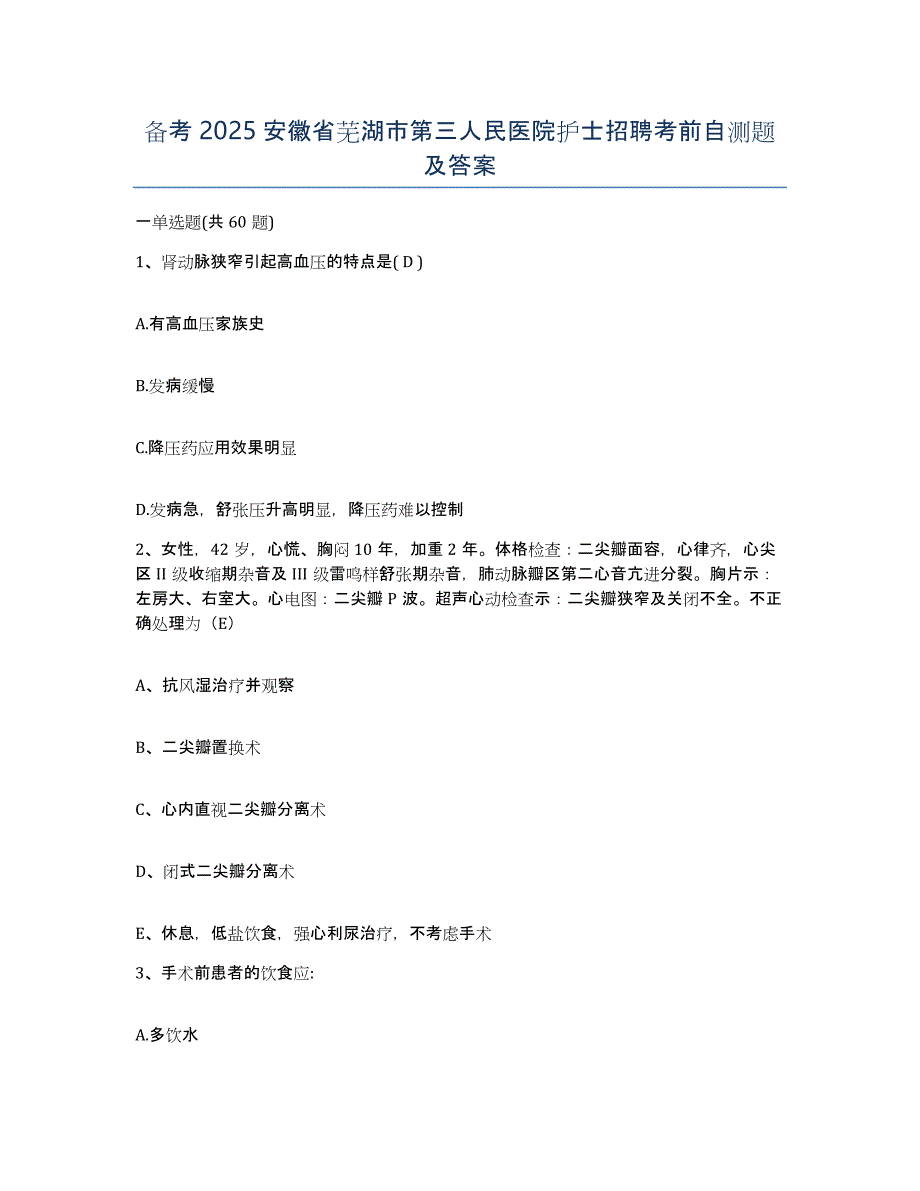 备考 2025 安徽省芜湖市第三人民医院护士招聘考前自测题及答案

一单选题(共 60 题)

1、肾动脉狭窄引起高血压的特点是( D )

A.有高血压家族史

B.发病缓慢

C.降压药应用效果明显

D.发病急，舒张压升高明显，降压药难以控制

2、女性，42 岁，心慌、胸闷 10 年，加重 2 年。体格检查：二尖瓣面容，心律齐，心尖区 II 级收缩期杂音及 III 级雷鸣样舒张期杂音，肺动脉瓣区第二心音亢进分裂。胸片示：左房大、右室大。心电图：二尖瓣 P 波。超声心动检查示：二尖瓣狭窄及关闭不全。不正确处理为（E）

A、抗风湿治疗并观察

B、二尖瓣置换术

C、心内直视二尖瓣分离术

D、闭式二尖瓣分离术

E、休息，低盐饮食，强心利尿治疗，不考虑手术

3、手术前患者的饮食应:

A.多饮水